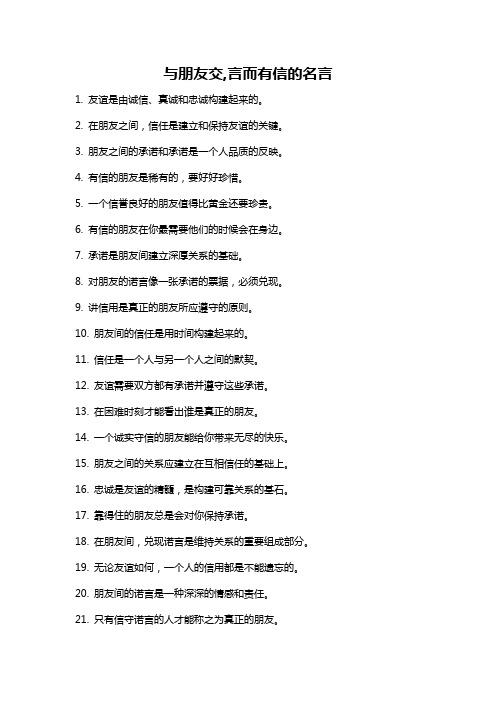 与朋友交,言而有信的名言

1. 友谊是由诚信、真诚和忠诚构建起来的。

2. 在朋友之间，信任是建立和保持友谊的关键。

3. 朋友之间的承诺和承诺是一个人品质的反映。

4. 有信的朋友是稀有的，要好好珍惜。

5. 一个信誉良好的朋友值得比黄金还要珍贵。

6. 有信的朋友在你最需要他们的时候会在身边。

7. 承诺是朋友间建立深厚关系的基础。

8. 对朋友的诺言像一张承诺的票据，必须兑现。

9. 讲信用是真正的朋友所应遵守的原则。

10. 朋友间的信任是用时间构建起来的。

11. 信任是一个人与另一个人之间的默契。

12. 友谊需要双方都有承诺并遵守这些承诺。

13. 在困难时刻才能看出谁是真正的朋友。

14. 一个诚实守信的朋友能给你带来无尽的快乐。

15. 朋友之间的关系应建立在互相信任的基础上。

16. 忠诚是友谊的精髓，是构建可靠关系的基石。

17. 靠得住的朋友总是会对你保持承诺。

18. 在朋友间，兑现诺言是维持关系的重要组成部分。

19. 无论友谊如何，一个人的信用都是不能遗忘的。

20. 朋友间的诺言是一种深深的情感和责任。

21. 只有信守诺言的人才能称之为真正的朋友。